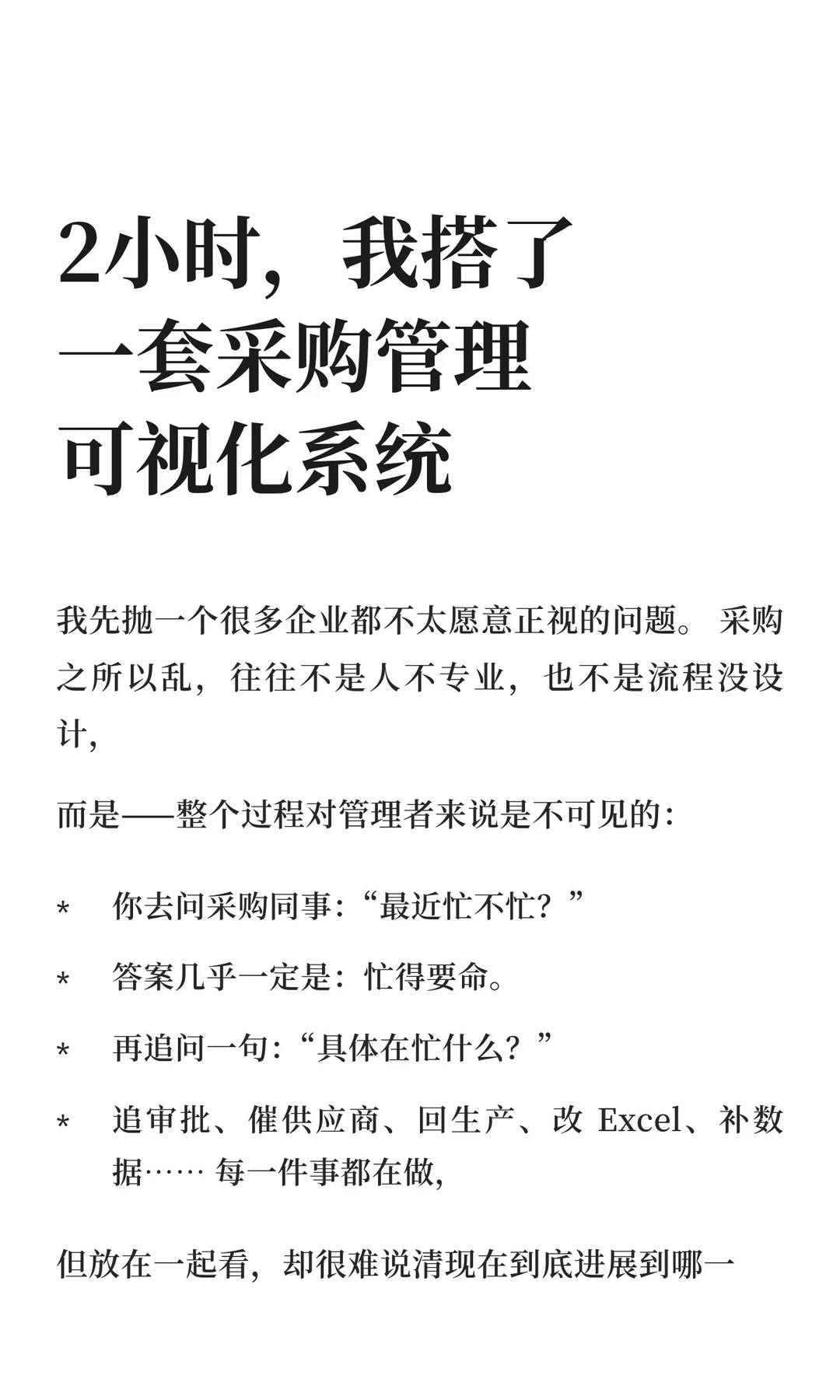 2小时，我搭了一套采购管理可视化系统

我先抛一个很多企业都不太愿意正视的问题。采购之所以乱，往往不是人不专业，也不是流程没设计，

而是——整个过程对管理者来说是不可见的：

* 你去问采购同事：“最近忙不忙？”

* 答案几乎一定是：忙得要命。

* 再追问一句：“具体在忙什么？”

* 追审批、催供应商、回生产、改 Excel、补数据…… 每一件事都在做，

但放在一起看，却很难说清现在到底进展到哪一